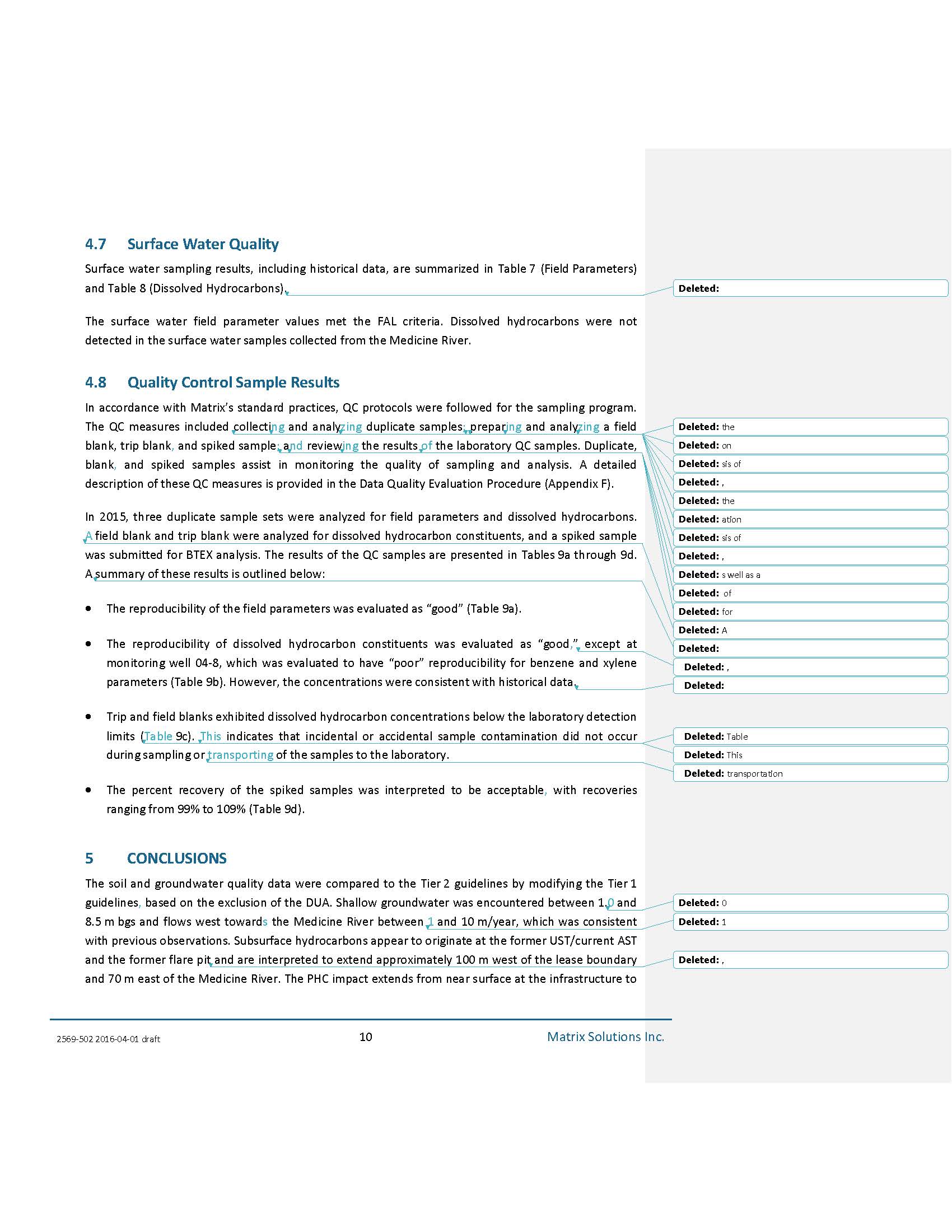 4.7 Surface Water Quality

Surface water sampling results, including historical data, are summarized in Table 7 (Field Parameters) and Table 8 (Dissolved Hydrocarbons).

The surface water field parameter values met the FAL criteria. Dissolved hydrocarbons were not detected in the surface water samples collected from the Medicine River.

4.8 Quality Control Sample Results

In accordance with Matrix's standard practices, QC protocols were followed for the sampling program. The QC measures included collecting and analyzing duplicate samples; preparing and analyzing a field blank, trip blank, and spiked sample; and reviewing the results of the laboratory QC samples. Duplicate, blank, and spiked samples assist in monitoring the quality of sampling and analysis. A detailed description of these QC measures is provided in the Data Quality Evaluation Procedure (Appendix F).

In 2015, three duplicate sample sets were analyzed for field parameters and dissolved hydrocarbons. A field blank and trip blank were analyzed for dissolved hydrocarbon constituents, and a spiked sample was submitted for BTEX analysis. The results of the QC samples are presented in Tables 9a through 9d. A summary of these results is outlined below:

• The reproducibility of the field parameters was evaluated as "good" (Table 9a).

• The reproducibility of dissolved hydrocarbon constituents was evaluated as "good," except at monitoring well 04-8, which was evaluated to have "poor" reproducibility for benzene and xylene parameters (Table 9b). However, the concentrations were consistent with historical data.

• Trip and field blanks exhibited dissolved hydrocarbon concentrations below the laboratory detection limits (Table 9c). This indicates that incidental or accidental sample contamination did not occur during sampling or transporting of the samples to the laboratory.

• The percent recovery of the spiked samples was interpreted to be acceptable, with recoveries ranging from 99% to 109% (Table 9d).

5 CONCLUSIONS

The soil and groundwater quality data were compared to the Tier 2 guidelines by modifying the Tier 1 guidelines, based on the exclusion of the DUA. Shallow groundwater was encountered between 1.0 and 8.5 m bgs and flows west towards the Medicine River between 1 and 10 m/year, which was consistent with previous observations. Subsurface hydrocarbons appear to originate at the former UST/current AST and the former flare pit and are interpreted to extend approximately 100 m west of the lease boundary and 70 m east of the Medicine River. The PHC impact extends from near surface at the infrastructure to

Deleted:
Deleted: the
Deleted: on
Deleted: sis of
Deleted: ,
Deleted: the
Deleted: ation
Deleted: sis of
Deleted: ,
Deleted: s well as a
Deleted: of
Deleted: for
Deleted: A
Deleted:
Deleted: ,
Deleted:
Deleted: Table
Deleted: This
Deleted: transportation
Deleted: 0
Deleted: 1
Deleted: ,

2569-502 2016-04-01 draft 10 Matrix Solutions Inc.